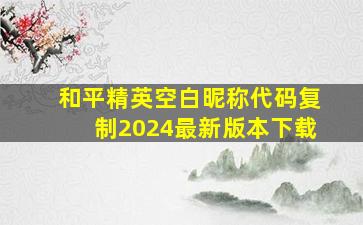 和平精英空白昵称代码复制2024最新版本下载